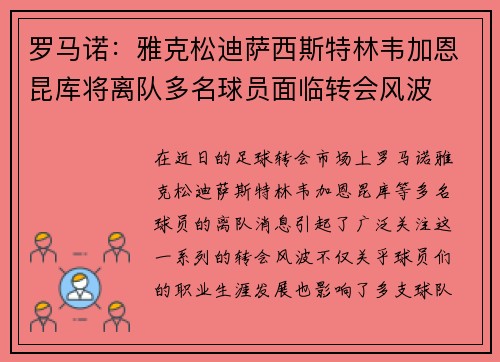 罗马诺：雅克松迪萨西斯特林韦加恩昆库将离队多名球员面临转会风波

在近日的足球转会市场上罗马诺雅克松迪萨斯特林韦加恩昆库等多名球员的离队消息引起了广泛关注这一系列的转会风波不仅关乎球员们的职业生涯发展也影响了多支球队